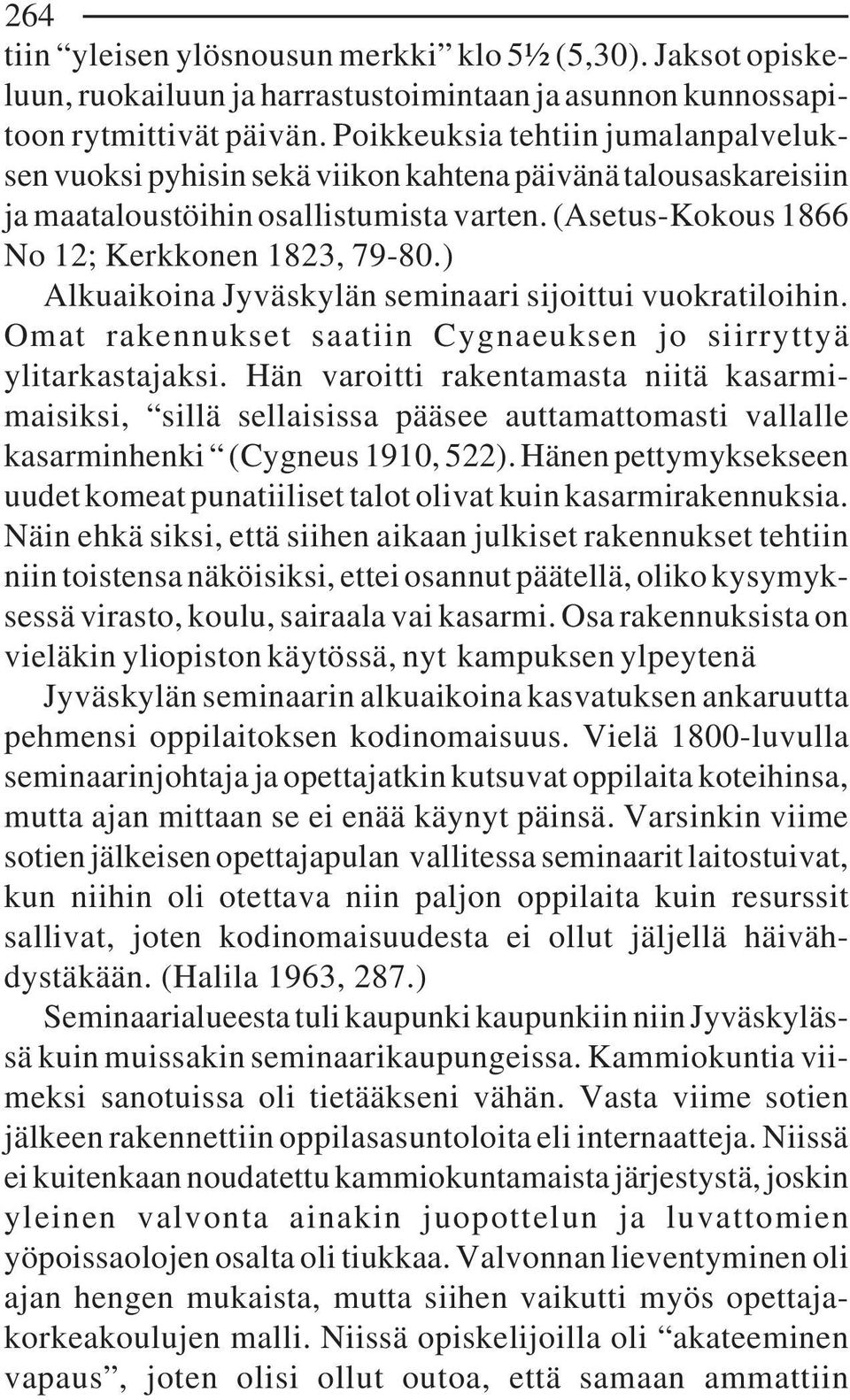 264

tiin “yleisen ylösnousun merkki” klo 5½ (5,30). Jaksot opiskeluun, ruokailuun ja harrastustoimintaan ja asunnon kunnossapitoon rytmittivät päivän. Poikkeuksia tehtiin jumalanpalveluksen vuoksi pyhisin sekä viikon kahtena päivänä talousaskareisiin ja maataloustöihin osallistumista varten. (Asetus-Kokous 1866 No 12; Kerkkonen 1823, 79-80.)

Alkuaikoina Jyväskylän seminaari sijoittui vuokratiloihin. Omat rakennukset saatiin Cygnaeuksen jo siirryttyä ylitarkastajaksi. Hän varoitti rakentamasta niitä kasarmimaisiksi, “sillä sellaisissa pääsee auttamattomasti vallalle kasarminhenki “ (Cygneus 1910, 522). Hänen pettymyksekseen uudet komeat punatiiliset talot olivat kuin kasarmirakennuksia. Näin ehkä siksi, että siihen aikaan julkiset rakennukset tehtiin niin toistensa näköisiksi, ettei osannut päätellä, oliko kysymyksessä virasto, koulu, sairaala vai kasarmi. Osa rakennuksista on vieläkin yliopiston käytössä, nyt kampuksen ylpeytenä

Jyväskylän seminaarin alkuaikoina kasvatuksen ankaruutta pehmensi oppilaitoksen kodinomaisuus. Vielä 1800-luvulla seminaarinjohtaja ja opettajatkin kutsuvat oppilaita koteihinsa, mutta ajan mittaan se ei enää käynyt päinsä. Varsinkin viime sotien jälkeisen opettajapulan vallitessa seminaarit laitostuivat, kun niihin oli otettava niin paljon oppilaita kuin resurssit sallivat, joten kodinomaisuudesta ei ollut jäljellä häivähdystäkään. (Halila 1963, 287.)

Seminaarialueesta tuli kaupunki kaupunkiin niin Jyväskylässä kuin muissakin seminaarikaupungeissa. Kammiokuntia viimeksi sanotuissa oli tietääkseni vähän. Vasta viime sotien jälkeen rakennettiin oppilasasuntoloita eli internaatteja. Niissä ei kuitenkaan noudatettu kammiokuntamaista järjestystä, joskin yleinen valvonta ainakin juopottelun ja luvattomien yöpoissaolojen osalta oli tiukkaa. Valvonnan lieventyminen oli ajan hengen mukaista, mutta siihen vaikutti myös opettajakorkeakoulujen malli. Niissä opiskelijoilla oli “akateeminen vapaus”, joten olisi ollut outoa, että samaan ammattiin